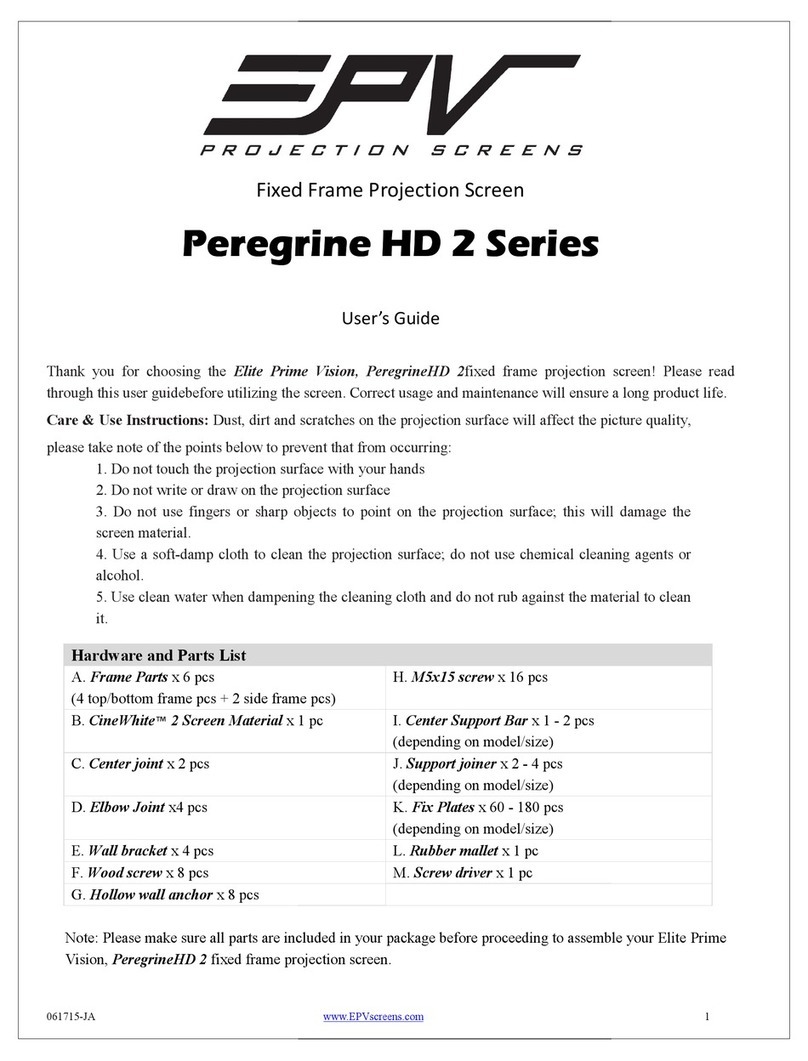 EPV
PROJECTION SCREENS

Fixed Frame Projection Screen

Peregrine HD 2 Series

User's Guide

Thank you for choosing the Elite Prime Vision, PeregrineHD 2fixed frame projection screen! Please read through this user guidebefore utilizing the screen. Correct usage and maintenance will ensure a long product life.

Care & Use Instructions: Dust, dirt and scratches on the projection surface will affect the picture quality, please take note of the points below to prevent that from occurring:

1. Do not touch the projection surface with your hands
2. Do not write or draw on the projection surface
3. Do not use fingers or sharp objects to point on the projection surface; this will damage the screen material.
4. Use a soft-damp cloth to clean the projection surface; do not use chemical cleaning agents or alcohol.
5. Use clean water when dampening the cleaning cloth and do not rub against the material to clean it.

| Hardware and Parts List | |
|---|---|
| A. Frame Parts x 6 pcs (4 top/bottom frame pcs + 2 side frame pcs) | H. M5x15 screw x 16 pcs |
| B. CineWhite™ 2 Screen Material x 1 pc | I. Center Support Bar x 1 - 2 pcs (depending on model/size) |
| C. Center joint x 2 pcs | J. Support joiner x 2 - 4 pcs (depending on model/size) |
| D. Elbow Joint x4 pcs | K. Fix Plates x 60 - 180 pcs (depending on model/size) |
| E. Wall bracket x 4 pcs | L. Rubber mallet x 1 pc |
| F. Wood screw x 8 pcs | M. Screw driver x 1 pc |
| G. Hollow wall anchor x 8 pcs | |

Note: Please make sure all parts are included in your package before proceeding to assemble your Elite Prime Vision, PeregrineHD 2 fixed frame projection screen.

061715-JA www.EPVscreens.com 1